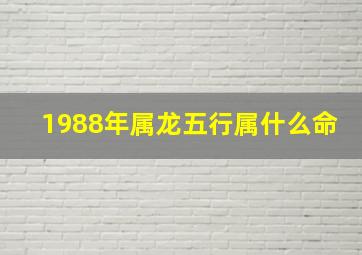 1988年属龙五行属什么命